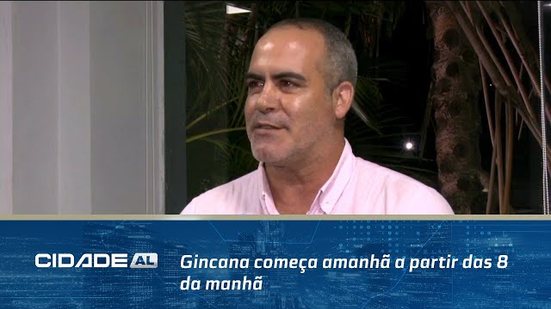 CIDADE AL

Gincana começa amanhã a partir das 8 da manhã